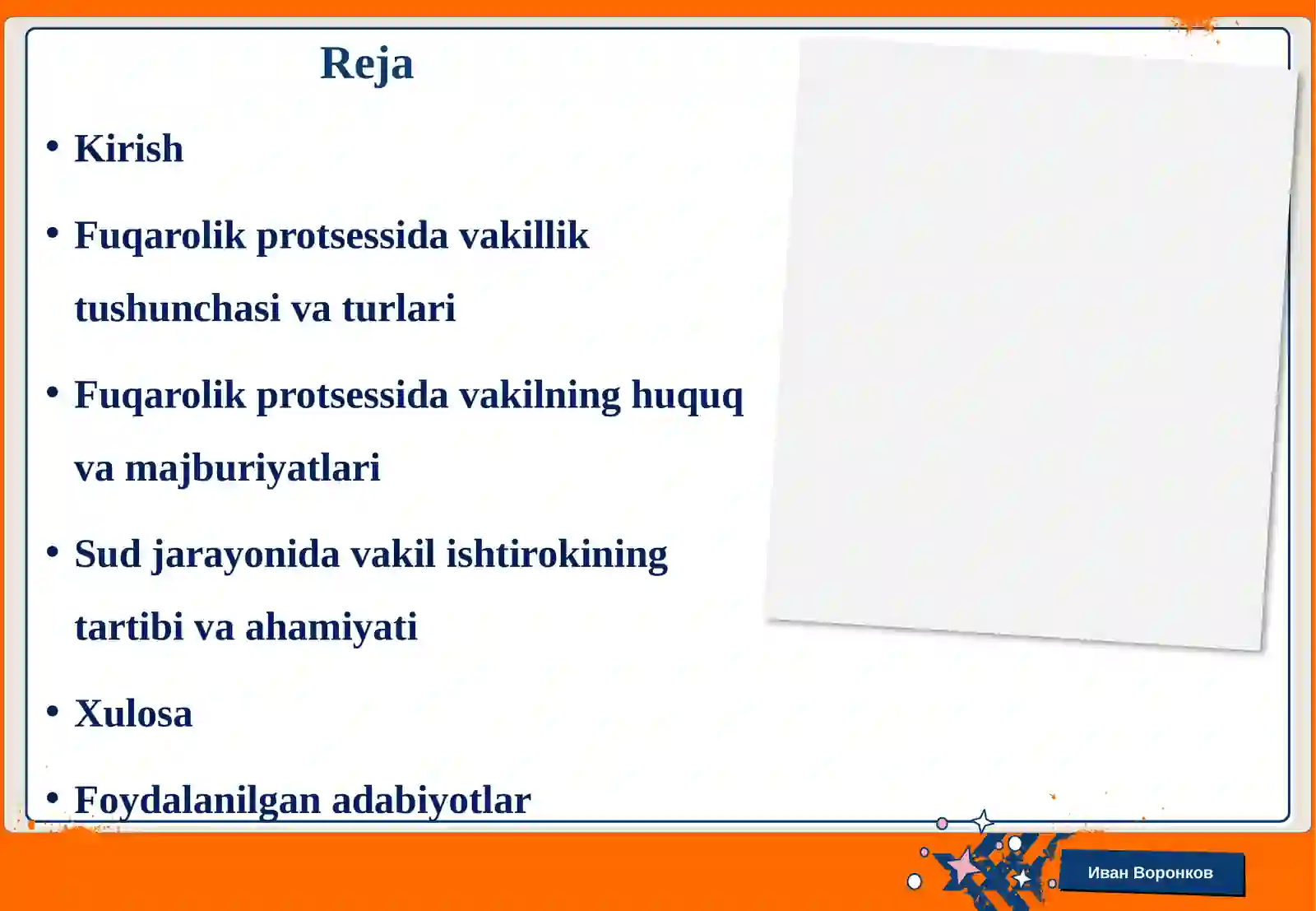 Reja

• Kirish

• Fuqarolik protsessida vakillik tushunchasi va turlari

• Fuqarolik protsessida vakilning huquq va majburiyatlari

• Sud jarayonida vakil ishtirokining tartibi va ahamiyati

• Xulosa

• Foydalanilgan adabiyotlar

Иван Воронков